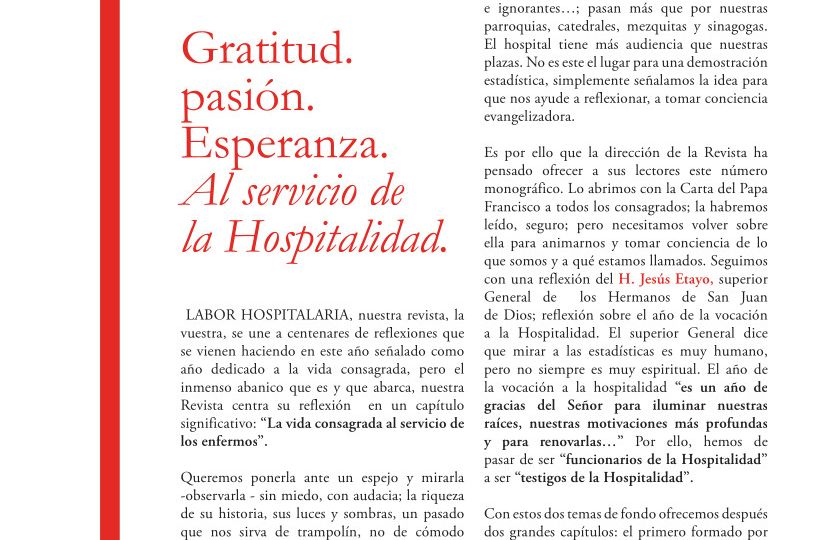 Gratitud.
pasión.
Esperanza.
Al servicio de
la Hospitalidad.

LABOR HOSPITALARIA, nuestra revista, la vuestra, se une a centenares de reflexiones que se vienen haciendo en este año señalado como año dedicado a la vida consagrada, pero el inmenso abanico que es y que abarca, nuestra Revista centra su reflexión en un capítulo significativo: "La vida consagrada al servicio de los enfermos".

Queremos ponerla ante un espejo y mirarla -observarla - sin miedo, con audacia; la riqueza de su historia, sus luces y sombras, un pasado que nos sirva de trampolín, no de cómodo

e ignorantes…; pasan más que por nuestras parroquias, catedrales, mezquitas y sinagogas. El hospital tiene más audiencia que nuestras plazas. No es este el lugar para una demostración estadística, simplemente señalamos la idea para que nos ayude a reflexionar, a tomar conciencia evangelizadora.

Es por ello que la dirección de la Revista ha pensado ofrecer a sus lectores este número monográfico. Lo abrimos con la Carta del Papa Francisco a todos los consagrados; la habremos leído, seguro; pero necesitamos volver sobre ella para animarnos y tomar conciencia de lo que somos y a qué estamos llamados. Seguimos con una reflexión del H. Jesús Etayo, superior General de los Hermanos de San Juan de Dios; reflexión sobre el año de la vocación a la Hospitalidad. El superior General dice que mirar a las estadísticas es muy humano, pero no siempre es muy espiritual. El año de la vocación a la hospitalidad "es un año de gracias del Señor para iluminar nuestras raíces, nuestras motivaciones más profundas y para renovarlas…" Por ello, hemos de pasar de ser "funcionarios de la Hospitalidad" a ser "testigos de la Hospitalidad".

Con estos dos temas de fondo ofrecemos después dos grandes capítulos: el primero formado por